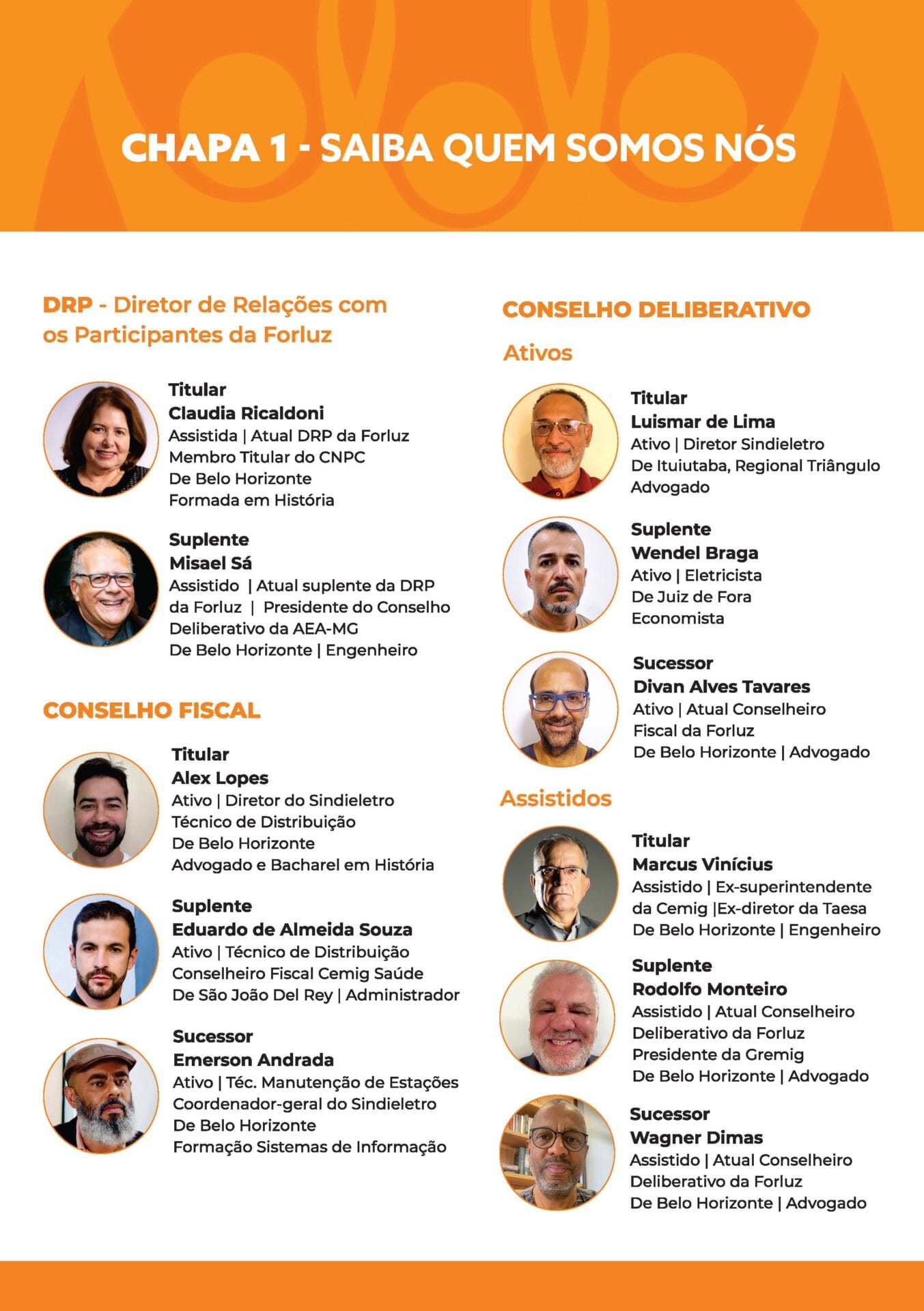 CHAPA 1 - SAIBA QUEM SOMOS NÓS

DRP - Diretor de Relações com os Participantes da Forluz

Titular
Claudia Ricaldoni
Assistida | Atual DRP da Forluz
Membro Titular do CNPC
De Belo Horizonte
Formada em História

Suplente
Misael Sá
Assistido | Atual suplente da DRP da Forluz | Presidente do Conselho Deliberativo da AEA-MG
De Belo Horizonte | Engenheiro

CONSELHO FISCAL

Titular
Alex Lopes
Ativo | Diretor do Sindieletro
Técnico de Distribuição
De Belo Horizonte
Advogado e Bacharel em História

Suplente
Eduardo de Almeida Souza
Ativo | Técnico de Distribuição
Conselheiro Fiscal Cemig Saúde
De São João Del Rey | Administrador

Sucessor
Emerson Andrada
Ativo | Téc. Manutenção de Estações
Coordenador-geral do Sindieletro
De Belo Horizonte
Formação Sistemas de Informação

CONSELHO DELIBERATIVO

Ativos

Titular
Luismar de Lima
Ativo | Diretor Sindieletro
De Ituiutaba, Regional Triângulo
Advogado

Suplente
Wendel Braga
Ativo | Eletricista
De Juiz de Fora
Economista

Sucessor
Divan Alves Tavares
Ativo | Atual Conselheiro
Fiscal da Forluz
De Belo Horizonte | Advogado

Assistidos

Titular
Marcus Vinícius
Assistido | Ex-superintendente da Cemig |Ex-diretor da Taesa
De Belo Horizonte | Engenheiro

Suplente
Rodolfo Monteiro
Assistido | Atual Conselheiro
Deliberativo da Forluz
Presidente da Gremig
De Belo Horizonte | Advogado

Sucessor
Wagner Dimas
Assistido | Atual Conselheiro
Deliberativo da Forluz
De Belo Horizonte | Advogado